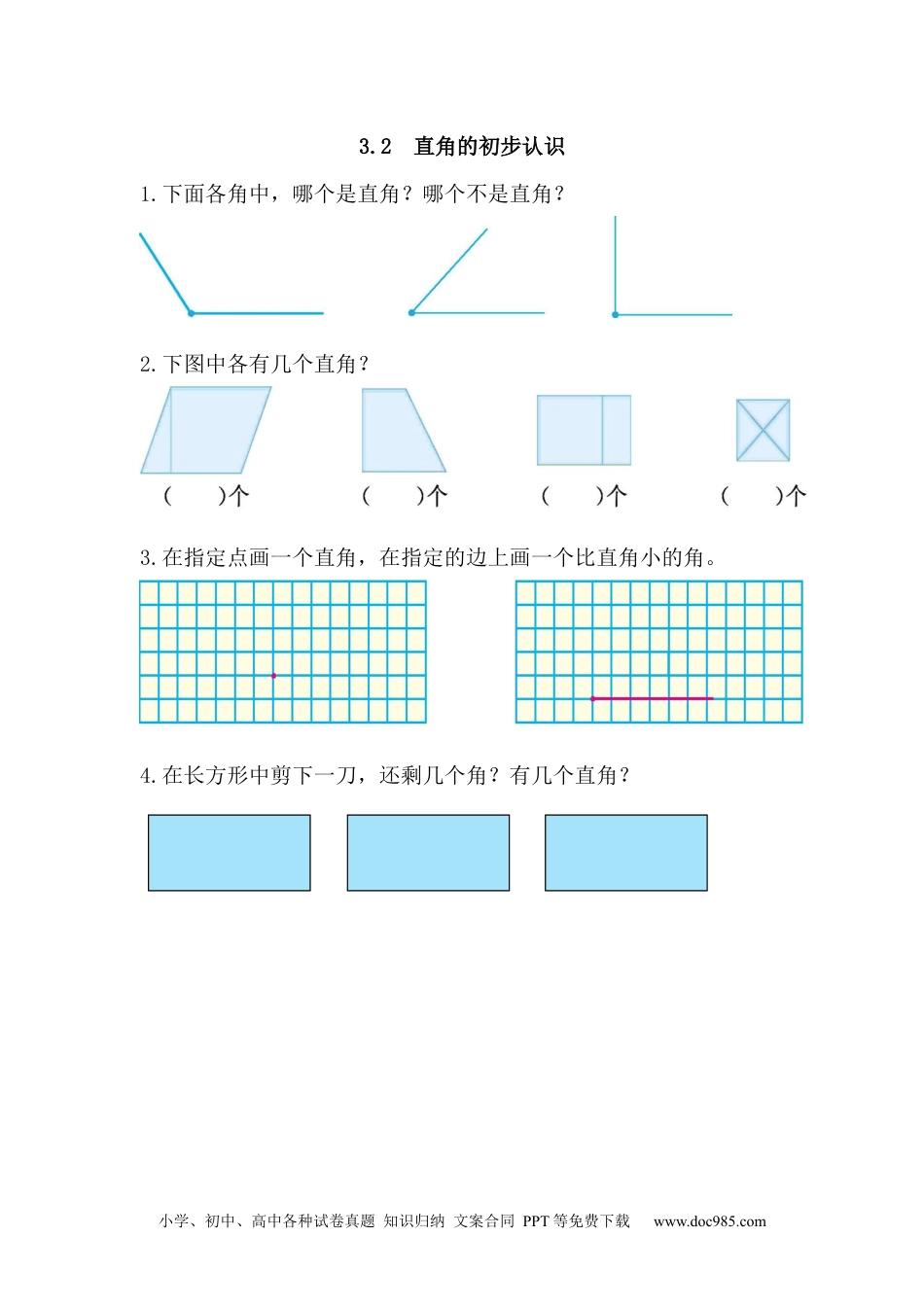 3.2　直角的初步认识

1.下面各角中，哪个是直角？哪个不是直角？

2.下图中各有几个直角？

（　　）个　　（　　）个　　（　　）个　　（　　）个

3.在指定点画一个直角，在指定的边上画一个比直角小的角。

4.在长方形中剪下一刀，还剩几个角？有几个直角？

小学、初中、高中各种试卷真题 知识归纳 文案合同 PPT等免费下载　www.doc985.com